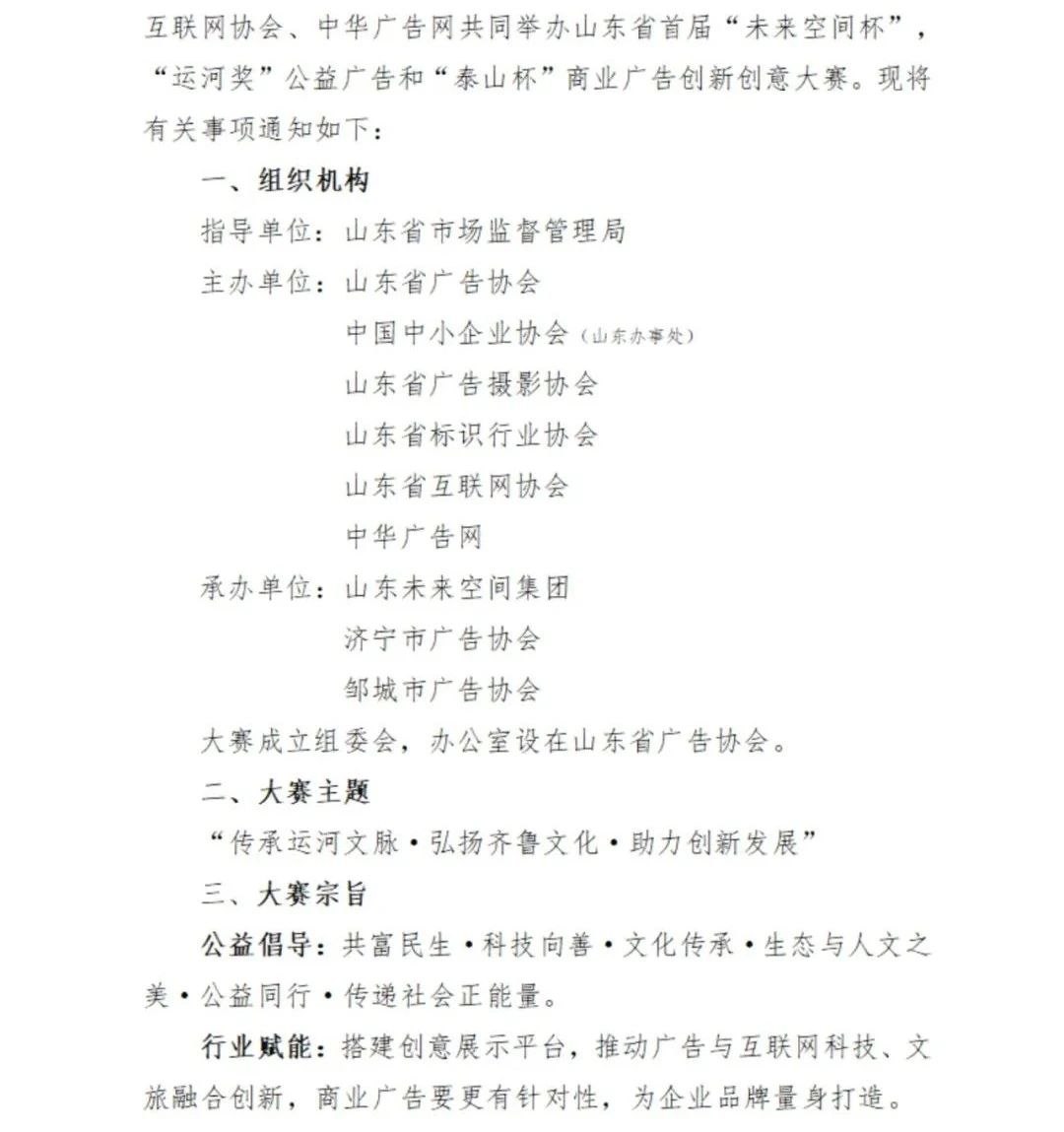 互联网协会、中华广告网共同举办山东省首届“未来空间杯”，“运河奖”公益广告和“泰山杯”商业广告创新创意大赛。现将有关事项通知如下：

一、组织机构

指导单位：山东省市场监督管理局

主办单位：山东省广告协会

中国中小企业协会（山东办事处）

山东省广告摄影协会

山东省标识行业协会

山东省互联网协会

中华广告网

承办单位：山东未来空间集团

济宁市广告协会

邹城市广告协会

大赛成立组委会，办公室设在山东省广告协会。

二、大赛主题

“传承运河文脉·弘扬齐鲁文化·助力创新发展”

三、大赛宗旨

公益倡导：共富民生·科技向善·文化传承·生态与人文之美·公益同行·传递社会正能量。

行业赋能：搭建创意展示平台，推动广告与互联网科技、文旅融合创新，商业广告要更有针对性，为企业品牌量身打造。